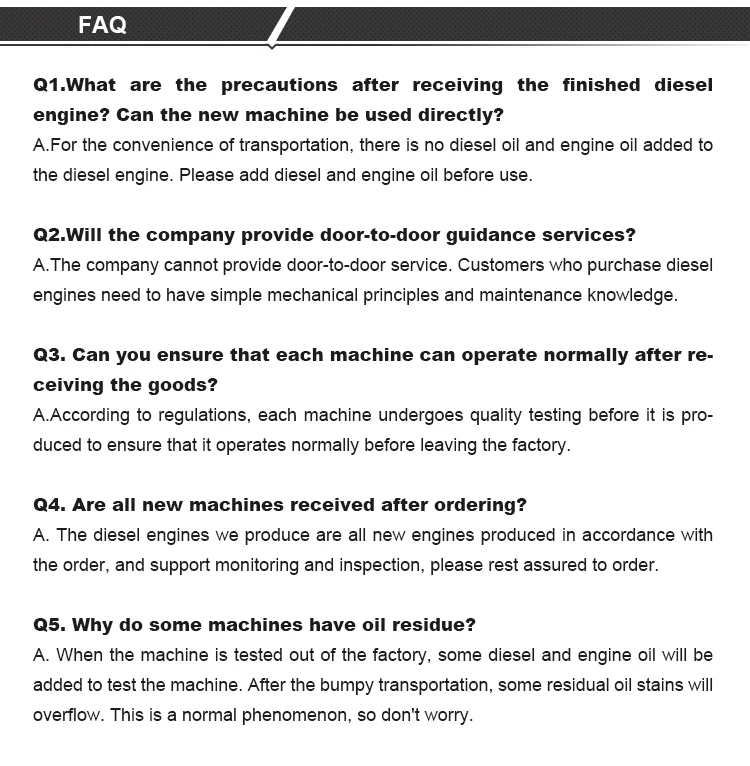 FAQ

Q1.What are the precautions after receiving the finished diesel engine? Can the new machine be used directly?
A.For the convenience of transportation, there is no diesel oil and engine oil added to the diesel engine. Please add diesel and engine oil before use.

Q2.Will the company provide door-to-door guidance services?
A.The company cannot provide door-to-door service. Customers who purchase diesel engines need to have simple mechanical principles and maintenance knowledge.

Q3. Can you ensure that each machine can operate normally after receiving the goods?
A.According to regulations, each machine undergoes quality testing before it is produced to ensure that it operates normally before leaving the factory.

Q4. Are all new machines received after ordering?
A. The diesel engines we produce are all new engines produced in accordance with the order, and support monitoring and inspection, please rest assured to order.

Q5. Why do some machines have oil residue?
A. When the machine is tested out of the factory, some diesel and engine oil will be added to test the machine. After the bumpy transportation, some residual oil stains will overflow. This is a normal phenomenon, so don't worry.